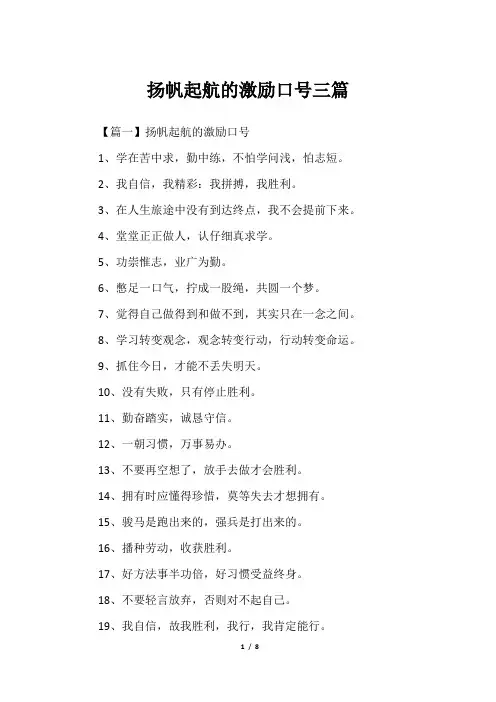 扬帆起航的激励口号三篇

【篇一】扬帆起航的激励口号

1、学在苦中求，勤中练，不怕学问浅，怕志短。

2、我自信，我精彩：我拼搏，我胜利。

3、在人生旅途中没有到达终点，我不会提前下来。

4、堂堂正正做人，认仔细真求学。

5、功崇惟志，业广为勤。

6、憋足一口气，拧成一股绳，共圆一个梦。

7、觉得自己做得到和做不到，其实只在一念之间。

8、学习转变观念，观念转变行动，行动转变命运。

9、抓住今日，才能不丢失明天。

10、没有失败，只有停止胜利。

11、勤奋踏实，诚恳守信。

12、一朝习惯，万事易办。

13、不要再空想了，放手去做才会胜利。

14、拥有时应懂得珍惜，莫等失去才想拥有。

15、骏马是跑出来的，强兵是打出来的。

16、播种劳动，收获胜利。

17、好方法事半功倍，好习惯受益终身。

18、不要轻言放弃，否则对不起自己。

19、我自信，故我胜利，我行，我肯定能行。

1 / 8